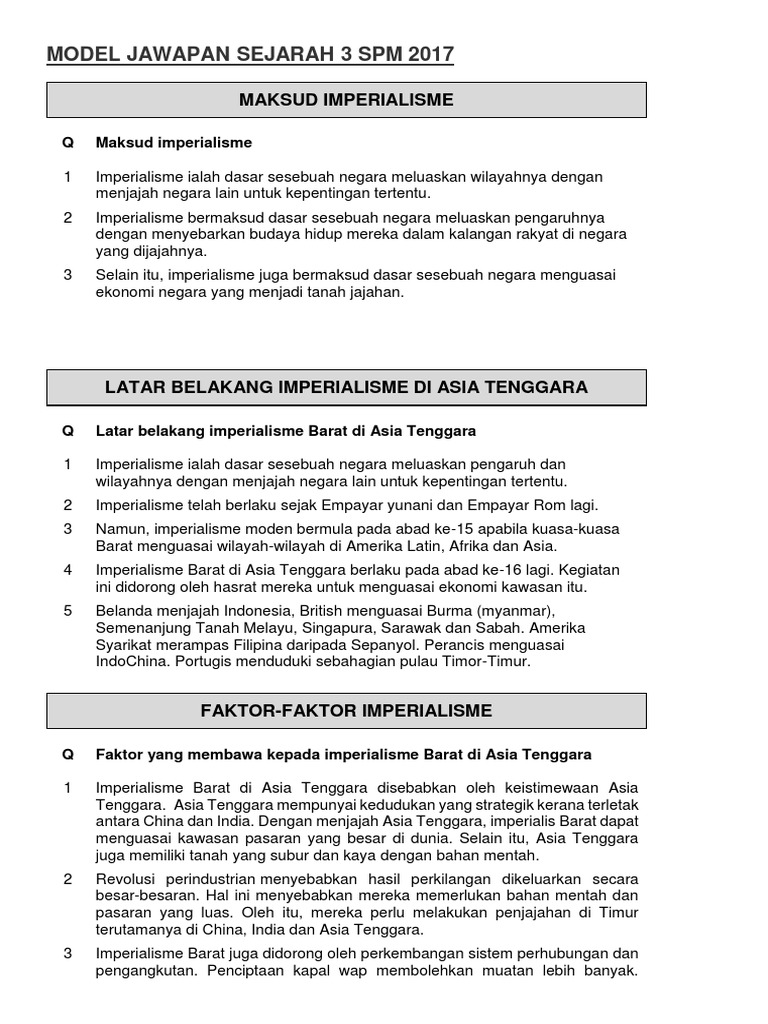 MODEL JAWAPAN SEJARAH 3 SPM 2017

MAKSUD IMPERIALISME

Q Maksud imperialisme

1 Imperialisme ialah dasar sesebuah negara meluaskan wilayahnya dengan menjajah negara lain untuk kepentingan tertentu.

2 Imperialisme bermaksud dasar sesebuah negara meluaskan pengaruhnya dengan menyebarkan budaya hidup mereka dalam kalangan rakyat di negara yang dijajahnya.

3 Selain itu, imperialisme juga bermaksud dasar sesebuah negara menguasai ekonomi negara yang menjadi tanah jajahan.

LATAR BELAKANG IMPERIALISME DI ASIA TENGGARA

Q Latar belakang imperialisme Barat di Asia Tenggara

1 Imperialisme ialah dasar sesebuah negara meluaskan pengaruh dan wilayahnya dengan menjajah negara lain untuk kepentingan tertentu.

2 Imperialisme telah berlaku sejak Empayar yunani dan Empayar Rom lagi.

3 Namun, imperialisme moden bermula pada abad ke-15 apabila kuasa-kuasa Barat menguasai wilayah-wilayah di Amerika Latin, Afrika dan Asia.

4 Imperialisme Barat di Asia Tenggara berlaku pada abad ke-16 lagi. Kegiatan ini didorong oleh hasrat mereka untuk menguasai ekonomi kawasan itu.

5 Belanda menjajah Indonesia, British menguasai Burma (myanmar), Semenanjung Tanah Melayu, Singapura, Sarawak dan Sabah. Amerika Syarikat merampas Filipina daripada Sepanyol. Perancis menguasai IndoChina. Portugis menduduki sebahagian pulau Timor-Timur.

FAKTOR-FAKTOR IMPERIALISME

Q Faktor yang membawa kepada imperialisme Barat di Asia Tenggara

1 Imperialisme Barat di Asia Tenggara disebabkan oleh keistimewaan Asia Tenggara. Asia Tenggara mempunyai kedudukan yang strategik kerana terletak antara China dan India. Dengan menjajah Asia Tenggara, imperialis Barat dapat menguasai kawasan pasaran yang besar di dunia. Selain itu, Asia Tenggara juga memiliki tanah yang subur dan kaya dengan bahan mentah.

2 Revolusi perindustrian menyebabkan hasil perkilangan dikeluarkan secara besar-besaran. Hal ini menyebabkan mereka memerlukan bahan mentah dan pasaran yang luas. Oleh itu, mereka perlu melakukan penjajahan di Timur terutamanya di China, India dan Asia Tenggara.

3 Imperialisme Barat juga didorong oleh perkembangan sistem perhubungan dan pengangkutan. Penciptaan kapal wap membolehkan muatan lebih banyak.